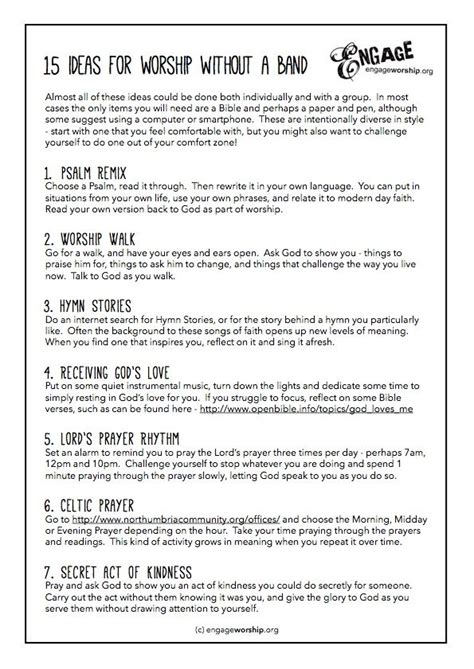 15 IDEAS FOR WORSHIP WITHOUT A BAND

ENGAGE
engageworship.org

Almost all of these ideas could be done both individually and with a group. In most cases the only items you will need are a Bible and perhaps a paper and pen, although some suggest using a computer or smartphone. These are intentionally diverse in style - start with one that you feel comfortable with, but you might also want to challenge yourself to do one out of your comfort zone!

1. PSALM REMIX
Choose a Psalm, read it through. Then rewrite it in your own language. You can put in situations from your own life, use your own phrases, and relate it to modern day faith. Read your own version back to God as part of worship.

2. WORSHIP WALK
Go for a walk, and have your eyes and ears open. Ask God to show you - things to praise him for, things to ask him to change, and things that challenge the way you live now. Talk to God as you walk.

3. HYMN STORIES
Do an internet search for Hymn Stories, or for the story behind a hymn you particularly like. Often the background to these songs of faith opens up new levels of meaning. When you find one that inspires you, reflect on it and sing it afresh.

4. RECEIVING GOD'S LOVE
Put on some quiet instrumental music, turn down the lights and dedicate some time to simply resting in God's love for you. If you struggle to focus, reflect on some Bible verses, such as can be found here - http://www.openbible.info/topics/god_loves_me

5. LORD'S PRAYER RHYTHM
Set an alarm to remind you to pray the Lord's prayer three times per day - perhaps 7am, 12pm and 10pm. Challenge yourself to stop whatever you are doing and spend 1 minute praying through the prayer slowly, letting God speak to you as you do so.

6. CELTIC PRAYER
Go to http://www.northumbriacommunity.org/offices/ and choose the Morning, Midday or Evening Prayer depending on the hour. Take your time praying through the prayers and readings. This kind of activity grows in meaning when you repeat it over time.

7. SECRET ACT OF KINDNESS
Pray and ask God to show you an act of kindness you could do secretly for someone. Carry out the act without them knowing it was you, and give the glory to God as you serve them without drawing attention to yourself.

(c) engageworship.org